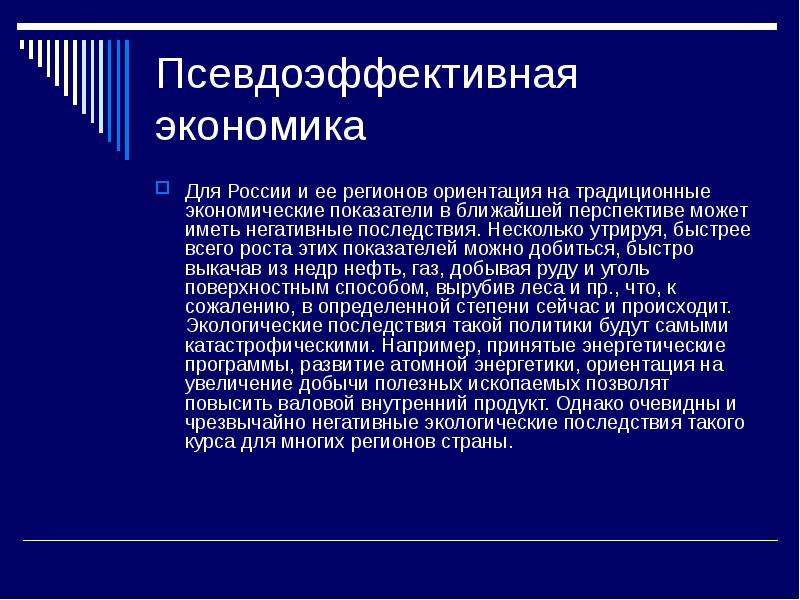 Псевдоэффективная экономика

Для России и ее регионов ориентация на традиционные экономические показатели в ближайшей перспективе может иметь негативные последствия. Несколько утрируя, быстрее всего роста этих показателей можно добиться, быстро выкачав из недр нефть, газ, добывая руду и уголь поверхностным способом, вырубив леса и пр., что, к сожалению, в определенной степени сейчас и происходит. Экологические последствия такой политики будут самыми катастрофическими. Например, принятые энергетические программы, развитие атомной энергетики, ориентация на увеличение добычи полезных ископаемых позволят повысить валовой внутренний продукт. Однако очевидны и чрезвычайно негативные экологические последствия такого курса для многих регионов страны.